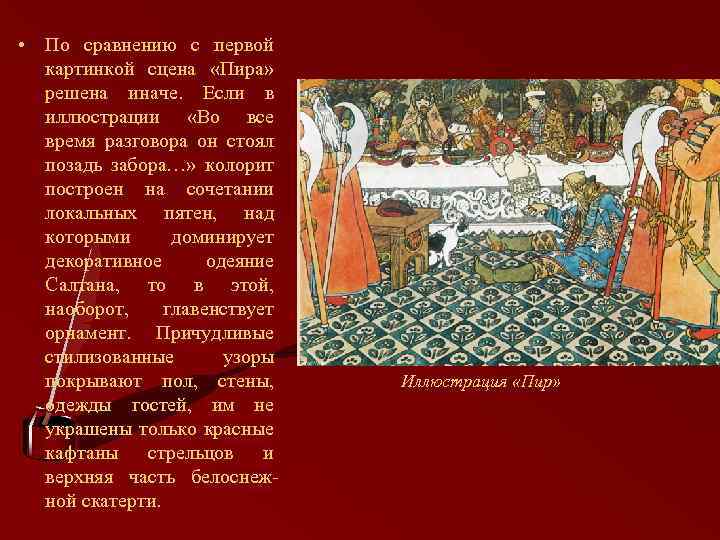 • По сравнению с первой картинкой сцена «Пира» решена иначе. Если в иллюстрации «Во все время разговора он стоял позадь забора…» колорит построен на сочетании локальных пятен, над которыми доминирует декоративное одеяние Салтана, то в этой, наоборот, главенствует орнамент. Причудливые стилизованные узоры покрывают пол, стены, одежды гостей, им не украшены только красные кафтаны стрельцов и верхняя часть белоснежной скатерти.

Иллюстрация «Пир»